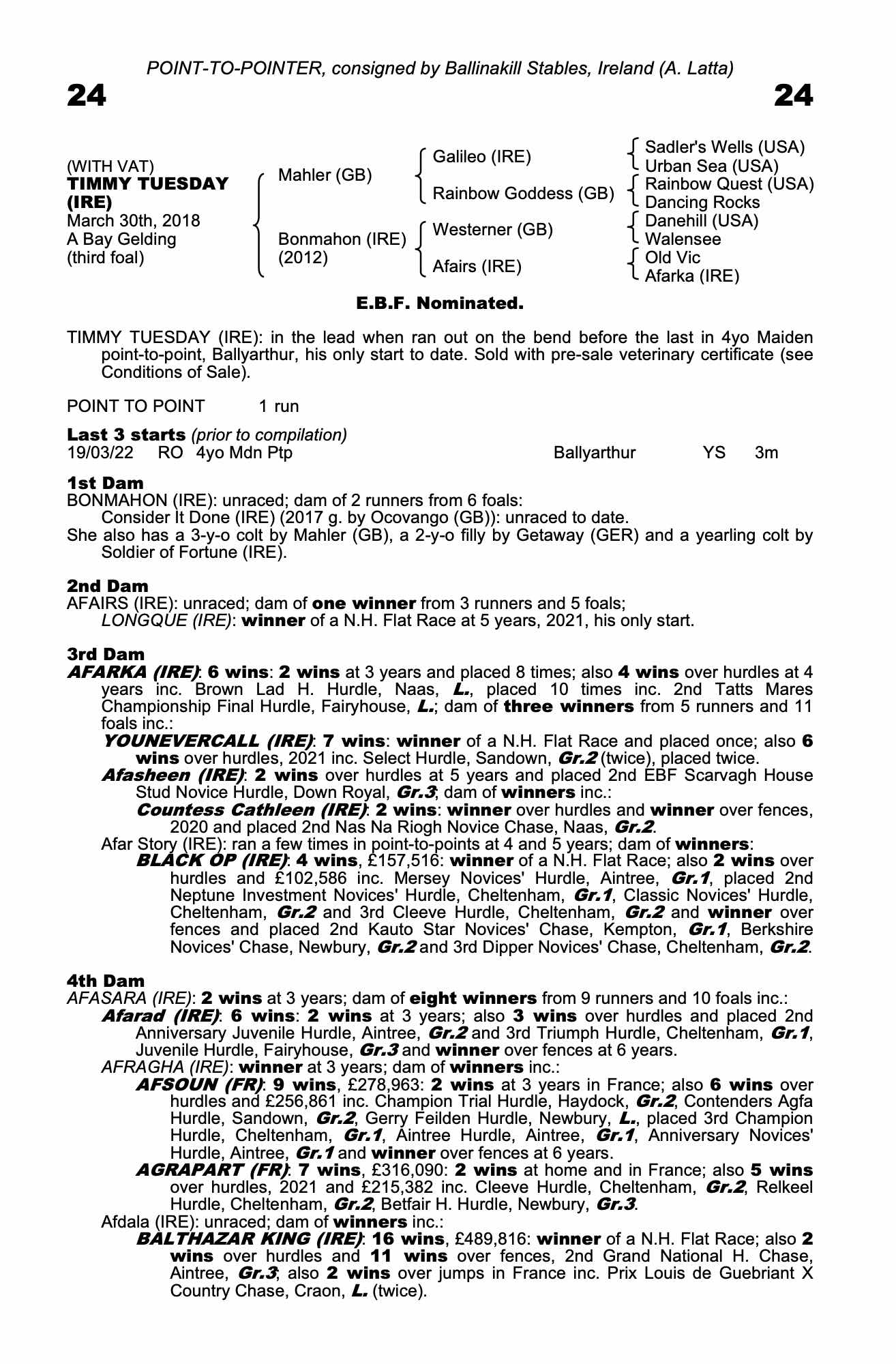 POINT-TO-POINTER, consigned by Ballinakill Stables, Ireland (A. Latta)

24

24

(WITH VAT)
TIMMY TUESDAY (IRE)
March 30th, 2018
A Bay Gelding
(third foal)

Mahler (GB)

Bonmahon (IRE) (2012)

Galileo (IRE)

Rainbow Goddess (GB)

Westerner (GB)

Afairs (IRE)

Sadler's Wells (USA)
Urban Sea (USA)
Rainbow Quest (USA)
Dancing Rocks
Danehill (USA)
Walensee
Old Vic
Afarka (IRE)

E.B.F. Nominated.

TIMMY TUESDAY (IRE): in the lead when ran out on the bend before the last in 4yo Maiden point-to-point, Ballyarthur, his only start to date. Sold with pre-sale veterinary certificate (see Conditions of Sale).

POINT TO POINT 1 run

Last 3 starts (prior to compilation)
19/03/22 RO 4yo Mdn Ptp Ballyarthur YS 3m

1st Dam
BONMAHON (IRE): unraced; dam of 2 runners from 6 foals:
Consider It Done (IRE) (2017 g. by Ocovango (GB)): unraced to date.
She also has a 3-y-o colt by Mahler (GB), a 2-y-o filly by Getaway (GER) and a yearling colt by Soldier of Fortune (IRE).

2nd Dam
AFAIRS (IRE): unraced; dam of one winner from 3 runners and 5 foals;
LONGQUE (IRE): winner of a N.H. Flat Race at 5 years, 2021, his only start.

3rd Dam
AFARKA (IRE): 6 wins: 2 wins at 3 years and placed 8 times; also 4 wins over hurdles at 4 years inc. Brown Lad H. Hurdle, Naas, L., placed 10 times inc. 2nd Tatts Mares Championship Final Hurdle, Fairyhouse, L.; dam of three winners from 5 runners and 11 foals inc.:
YOUNEVERCALL (IRE): 7 wins: winner of a N.H. Flat Race and placed once; also 6 wins over hurdles, 2021 inc. Select Hurdle, Sandown, Gr.2 (twice), placed twice.
Afasheen (IRE): 2 wins over hurdles at 5 years and placed 2nd EBF Scarvagh House Stud Novice Hurdle, Down Royal, Gr.3; dam of winners inc.:
Countess Cathleen (IRE): 2 wins: winner over hurdles and winner over fences, 2020 and placed 2nd Nas Na Riogh Novice Chase, Naas, Gr.2.
Afar Story (IRE): ran a few times in point-to-points at 4 and 5 years; dam of winners:
BLACK OP (IRE): 4 wins, £157,516: winner of a N.H. Flat Race; also 2 wins over hurdles and £102,586 inc. Mersey Novices' Hurdle, Aintree, Gr.1, placed 2nd Neptune Investment Novices' Hurdle, Cheltenham, Gr.1, Classic Novices' Hurdle, Cheltenham, Gr.2 and 3rd Cleeve Hurdle, Cheltenham, Gr.2 and winner over fences and placed 2nd Kauto Star Novices' Chase, Kempton, Gr.1, Berkshire Novices' Chase, Newbury, Gr.2 and 3rd Dipper Novices' Chase, Cheltenham, Gr.2.

4th Dam
AFASARA (IRE): 2 wins at 3 years; dam of eight winners from 9 runners and 10 foals inc.:
Afarad (IRE): 6 wins: 2 wins at 3 years; also 3 wins over hurdles and placed 2nd Anniversary Juvenile Hurdle, Aintree, Gr.2 and 3rd Triumph Hurdle, Cheltenham, Gr.1, Juvenile Hurdle, Fairyhouse, Gr.3 and winner over fences at 6 years.
AFRAGHA (IRE): winner at 3 years; dam of winners inc.:
AFSOUN (FR): 9 wins, £278,963: 2 wins at 3 years in France; also 6 wins over hurdles and £256,861 inc. Champion Trial Hurdle, Haydock, Gr.2, Contenders Agfa Hurdle, Sandown, Gr.2, Gerry Feilden Hurdle, Newbury, L., placed 3rd Champion Hurdle, Cheltenham, Gr.1, Aintree Hurdle, Aintree, Gr.1, Anniversary Novices' Hurdle, Aintree, Gr.1 and winner over fences at 6 years.
AGRAPART (FR): 7 wins, £316,090: 2 wins at home and in France; also 5 wins over hurdles, 2021 and £215,382 inc. Cleeve Hurdle, Cheltenham, Gr.2, Relkeel Hurdle, Cheltenham, Gr.2, Betfair H. Hurdle, Newbury, Gr.3.
Afdala (IRE): unraced; dam of winners inc.:
BALTHAZAR KING (IRE): 16 wins, £489,816: winner of a N.H. Flat Race; also 2 wins over hurdles and 11 wins over fences, 2nd Grand National H. Chase, Aintree, Gr.3; also 2 wins over jumps in France inc. Prix Louis de Guebriant X Country Chase, Craon, L. (twice).